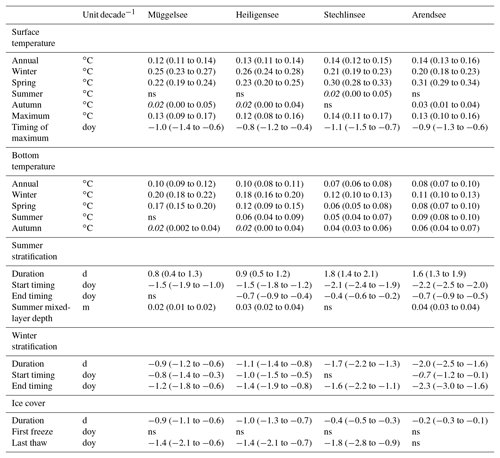 | | Unit decade$^{-1}$ | Müggelsee | Heiligensee | Stechlinsee | Arendsee |
|---|---|---|---|---|---|
| Surface temperature | | | | | |
| Annual | °C | 0.12 (0.11 to 0.14) | 0.13 (0.11 to 0.14) | 0.14 (0.12 to 0.15) | 0.14 (0.13 to 0.16) |
| Winter | °C | 0.25 (0.23 to 0.27) | 0.26 (0.24 to 0.28) | 0.21 (0.19 to 0.23) | 0.20 (0.18 to 0.23) |
| Spring | °C | 0.22 (0.19 to 0.24) | 0.23 (0.20 to 0.25) | 0.30 (0.28 to 0.33) | 0.31 (0.29 to 0.34) |
| Summer | °C | ns | ns | 0.02 (0.00 to 0.05) | ns |
| Autumn | °C | 0.02 (0.00 to 0.05) | 0.02 (0.00 to 0.04) | ns | 0.03 (0.01 to 0.04) |
| Maximum | °C | 0.13 (0.09 to 0.17) | 0.12 (0.08 to 0.16) | 0.14 (0.11 to 0.17) | 0.13 (0.10 to 0.16) |
| Timing of maximum | doy | −1.0 (−1.4 to −0.6) | −0.8 (−1.2 to −0.4) | −1.1 (−1.5 to −0.7) | −0.9 (−1.3 to −0.6) |
| Bottom temperature | | | | | |
| Annual | °C | 0.10 (0.09 to 0.12) | 0.10 (0.08 to 0.11) | 0.07 (0.06 to 0.08) | 0.08 (0.07 to 0.10) |
| Winter | °C | 0.20 (0.18 to 0.22) | 0.18 (0.16 to 0.20) | 0.12 (0.10 to 0.13) | 0.11 (0.10 to 0.13) |
| Spring | °C | 0.17 (0.15 to 0.20) | 0.12 (0.09 to 0.15) | 0.06 (0.05 to 0.08) | 0.08 (0.07 to 0.10) |
| Summer | °C | ns | 0.06 (0.04 to 0.09) | 0.05 (0.04 to 0.07) | 0.09 (0.08 to 0.10) |
| Autumn | °C | 0.02 (0.002 to 0.04) | 0.02 (0.00 to 0.04) | 0.04 (0.03 to 0.06) | 0.06 (0.04 to 0.07) |
| Summer stratification | | | | | |
| Duration | d | 0.8 (0.4 to 1.3) | 0.9 (0.5 to 1.2) | 1.8 (1.4 to 2.1) | 1.6 (1.3 to 1.9) |
| Start timing | doy | −1.5 (−1.9 to −1.0) | −1.5 (−1.8 to −1.2) | −2.1 (−2.4 to −1.9) | −2.2 (−2.5 to −2.0) |
| End timing | doy | ns | −0.7 (−0.9 to −0.4) | −0.4 (−0.6 to −0.2) | −0.7 (−0.9 to −0.5) |
| Summer mixed-layer depth | m | 0.02 (0.01 to 0.02) | 0.03 (0.02 to 0.04) | ns | 0.04 (0.03 to 0.04) |
| Winter stratification | | | | | |
| Duration | d | −0.9 (−1.2 to −0.6) | −1.1 (−1.4 to −0.8) | −1.7 (−2.2 to −1.3) | −2.0 (−2.5 to −1.6) |
| Start timing | doy | −0.8 (−1.4 to −0.3) | −1.0 (−1.5 to −0.5) | ns | −0.7 (−1.2 to −0.1) |
| End timing | doy | −1.2 (−1.8 to −0.6) | −1.4 (−1.9 to −0.8) | −1.6 (−2.2 to −1.1) | −2.3 (−3.0 to −1.6) |
| Ice cover | | | | | |
| Duration | d | −0.9 (−1.1 to −0.6) | −1.0 (−1.3 to −0.7) | −0.4 (−0.5 to −0.3) | −0.2 (−0.3 to −0.1) |
| First freeze | doy | ns | ns | ns | ns |
| Last thaw | doy | −1.4 (−2.1 to −0.6) | −1.4 (−2.1 to −0.7) | −1.8 (−2.8 to −0.9) | ns |